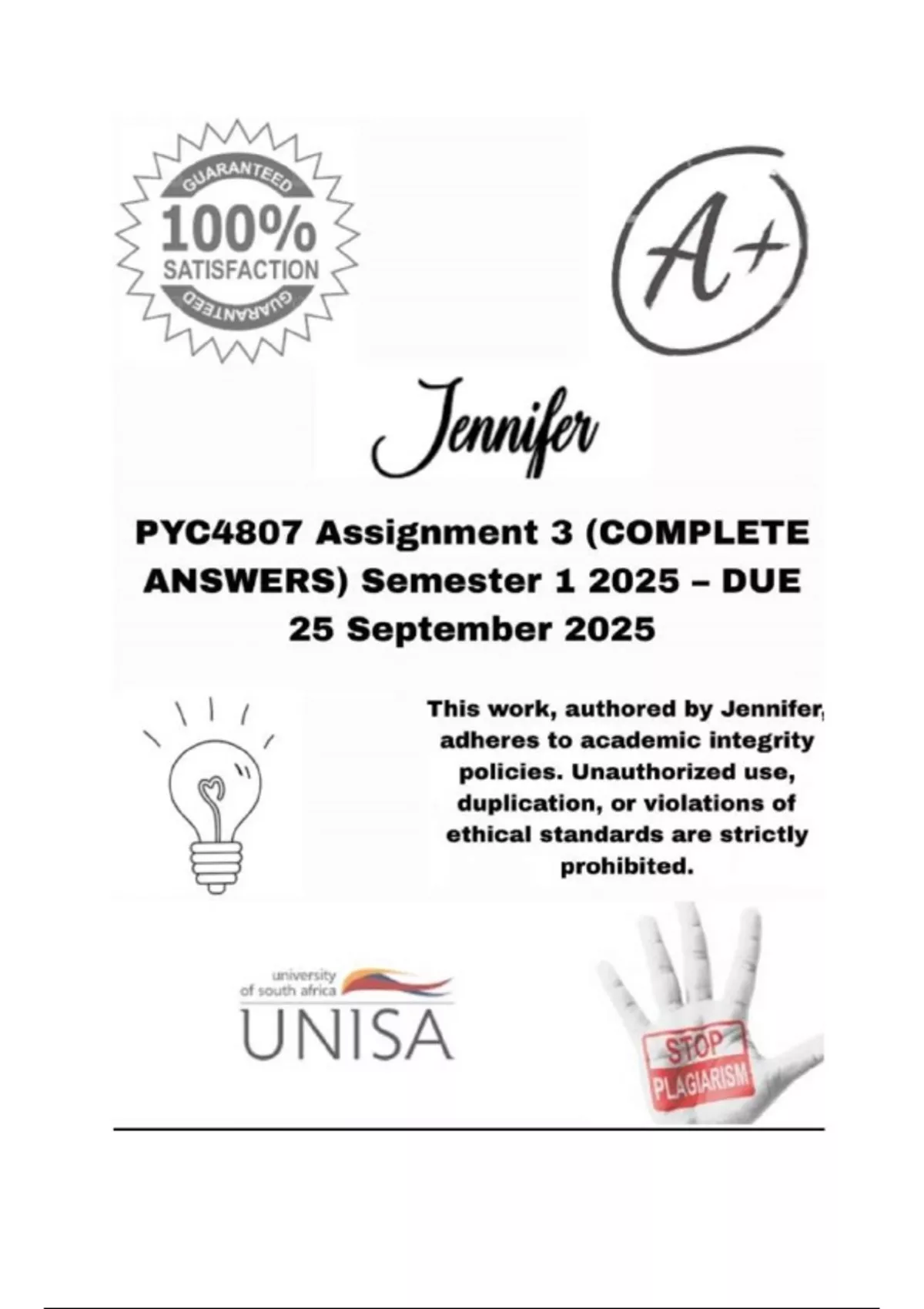 GUARANTEED
100%
SATISFACTION
GUARANTEED

A+

Jennifer

PYC4807 Assignment 3 (COMPLETE ANSWERS) Semester 1 2025 – DUE 25 September 2025

This work, authored by Jennifer, adheres to academic integrity policies. Unauthorized use, duplication, or violations of ethical standards are strictly prohibited.

university of south africa
UNISA

STOP
PLAGIARISM